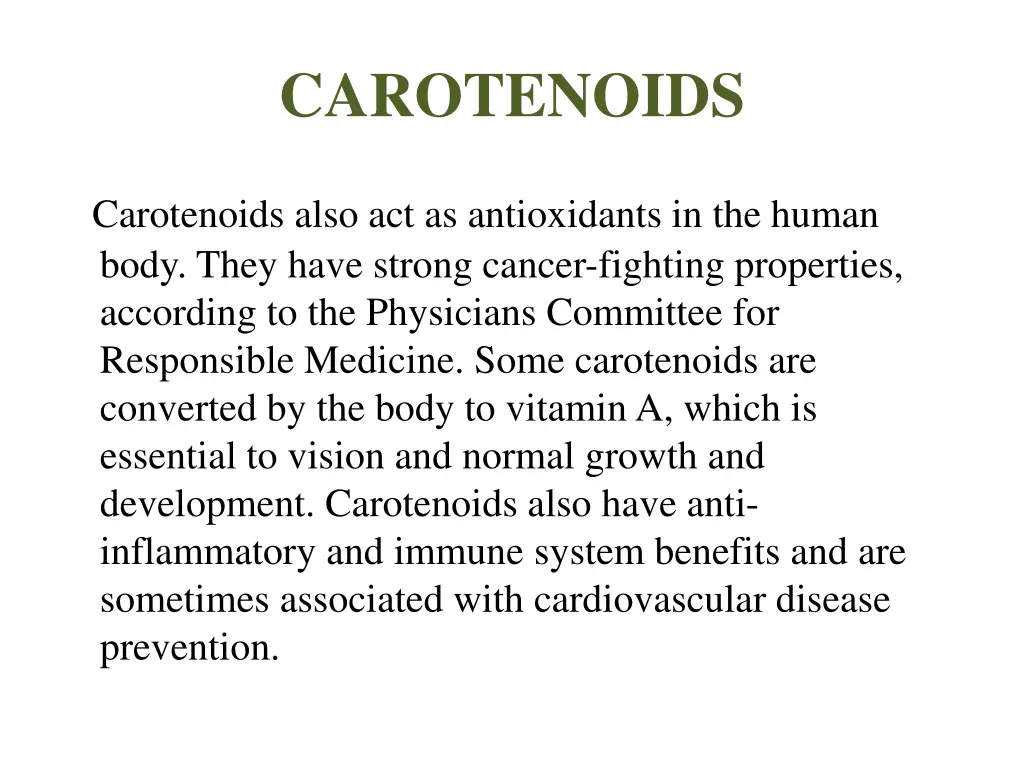 CAROTENOIDS

Carotenoids also act as antioxidants in the human body. They have strong cancer-fighting properties, according to the Physicians Committee for Responsible Medicine. Some carotenoids are converted by the body to vitamin A, which is essential to vision and normal growth and development. Carotenoids also have anti-inflammatory and immune system benefits and are sometimes associated with cardiovascular disease prevention.